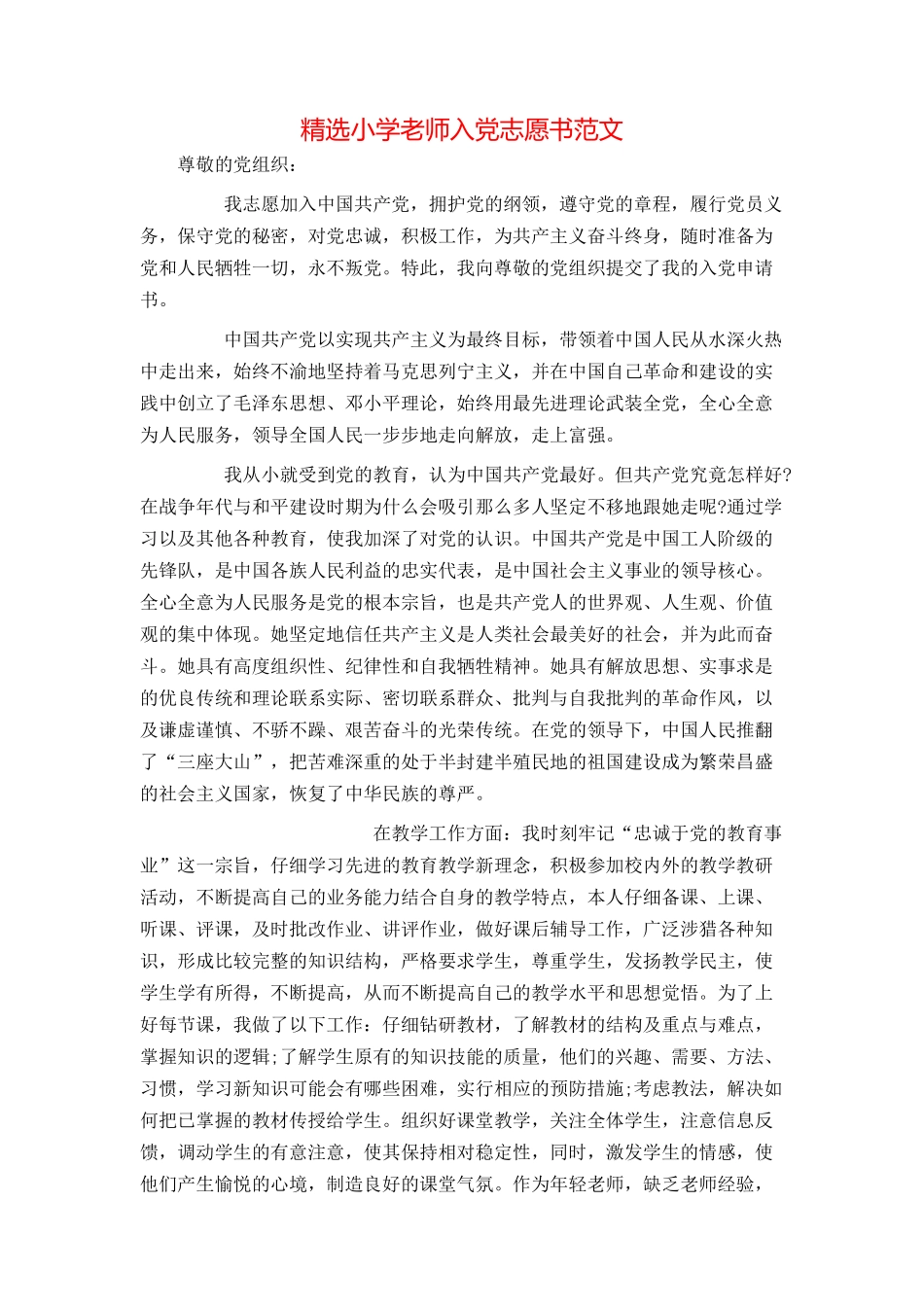 精选小学老师入党志愿书范文

尊敬的党组织：

我志愿加入中国共产党，拥护党的纲领，遵守党的章程，履行党员义务，保守党的秘密，对党忠诚，积极工作，为共产主义奋斗终身，随时准备为党和人民牺牲一切，永不叛党。特此，我向尊敬的党组织提交了我的入党申请书。

中国共产党以实现共产主义为最终目标，带领着中国人民从水深火热中走出来，始终不渝地坚持着马克思列宁主义，并在中国自己革命和建设的实践中创立了毛泽东思想、邓小平理论，始终用最先进理论武装全党，全心全意为人民服务，领导全国人民一步步地走向解放，走上富强。

我从小就受到党的教育，认为中国共产党最好。但共产党究竟怎样好?在战争年代与和平建设时期为什么会吸引那么多人坚定不移地跟她走呢?通过学习以及其他各种教育，使我加深了对党的认识。中国共产党是中国工人阶级的先锋队，是中国各族人民利益的忠实代表，是中国社会主义事业的领导核心。全心全意为人民服务是党的根本宗旨，也是共产党人的世界观、人生观、价值观的集中体现。她坚定地信任共产主义是人类社会最美好的社会，并为此而奋斗。她具有高度组织性、纪律性和自我牺牲精神。她具有解放思想、实事求是的优良传统和理论联系实际、密切联系群众、批判与自我批判的革命作风，以及谦虚谨慎、不骄不躁、艰苦奋斗的光荣传统。在党的领导下，中国人民推翻了“三座大山”，把苦难深重的处于半封建半殖民地的祖国建设成为繁荣昌盛的社会主义国家，恢复了中华民族的尊严。

在教学工作方面：我时刻牢记“忠诚于党的教育事业”这一宗旨，仔细学习先进的教育教学新理念，积极参加校内外的教学教研活动，不断提高自己的业务能力结合自身的教学特点，本人仔细备课、上课、听课、评课，及时批改作业、讲评作业，做好课后辅导工作，广泛涉猎各种知识，形成比较完整的知识结构，严格要求学生，尊重学生，发扬教学民主，使学生学有所得，不断提高，从而不断提高自己的教学水平和思想觉悟。为了上好每节课，我做了以下工作：仔细钻研教材，了解教材的结构及重点与难点，掌握知识的逻辑;了解学生原有的知识技能的质量，他们的兴趣、需要、方法、习惯，学习新知识可能会有哪些困难，实行相应的预防措施;考虑教法，解决如何把已掌握的教材传授给学生。组织好课堂教学，关注全体学生，注意信息反馈，调动学生的有意注意，使其保持相对稳定性，同时，激发学生的情感，使他们产生愉悦的心境，制造良好的课堂气氛。作为年轻老师，缺乏老师经验，